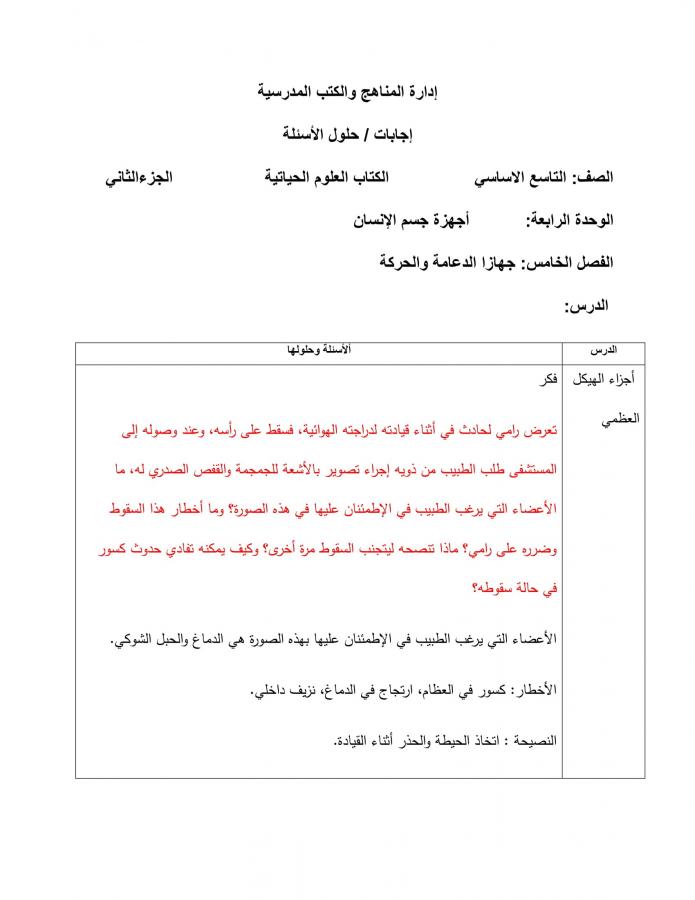 إدارة المناهج والكتب المدرسية

إجابات / حلول الأسئلة

الصف: التاسع الاساسي الكتاب العلوم الحياتية الجزءالثاني

الوحدة الرابعة: أجهزة جسم الإنسان

الفصل الخامس: جهازا الدعامة والحركة

الدرس:

| الدرس | الأسئلة وحلولها |
|---|---|
| أجزاء الهيكل العظمي | فكر<br><br>تعرض رامي لحادث في أثناء قيادته لدراجته الهوائية، فسقط على رأسه، وعند وصوله إلى المستشفى طلب الطبيب من ذويه إجراء تصوير بالأشعة للجمجمة والقفص الصدري له، ما الأعضاء التي يرغب الطبيب في الإطمئنان عليها في هذه الصورة؟ وما أخطار هذا السقوط وضرره على رامي؟ ماذا تنصحه ليتجنب السقوط مرة أخرى؟ وكيف يمكنه تفادي حدوث كسور في حالة سقوطه؟<br><br>الأعضاء التي يرغب الطبيب في الإطمئنان عليها بهذه الصورة هي الدماغ والحبل الشوكي.<br><br>الأخطار: كسور في العظام، ارتجاج في الدماغ، نزيف داخلي.<br><br>النصيحة : اتخاذ الحيطة والحذر أثناء القيادة. |